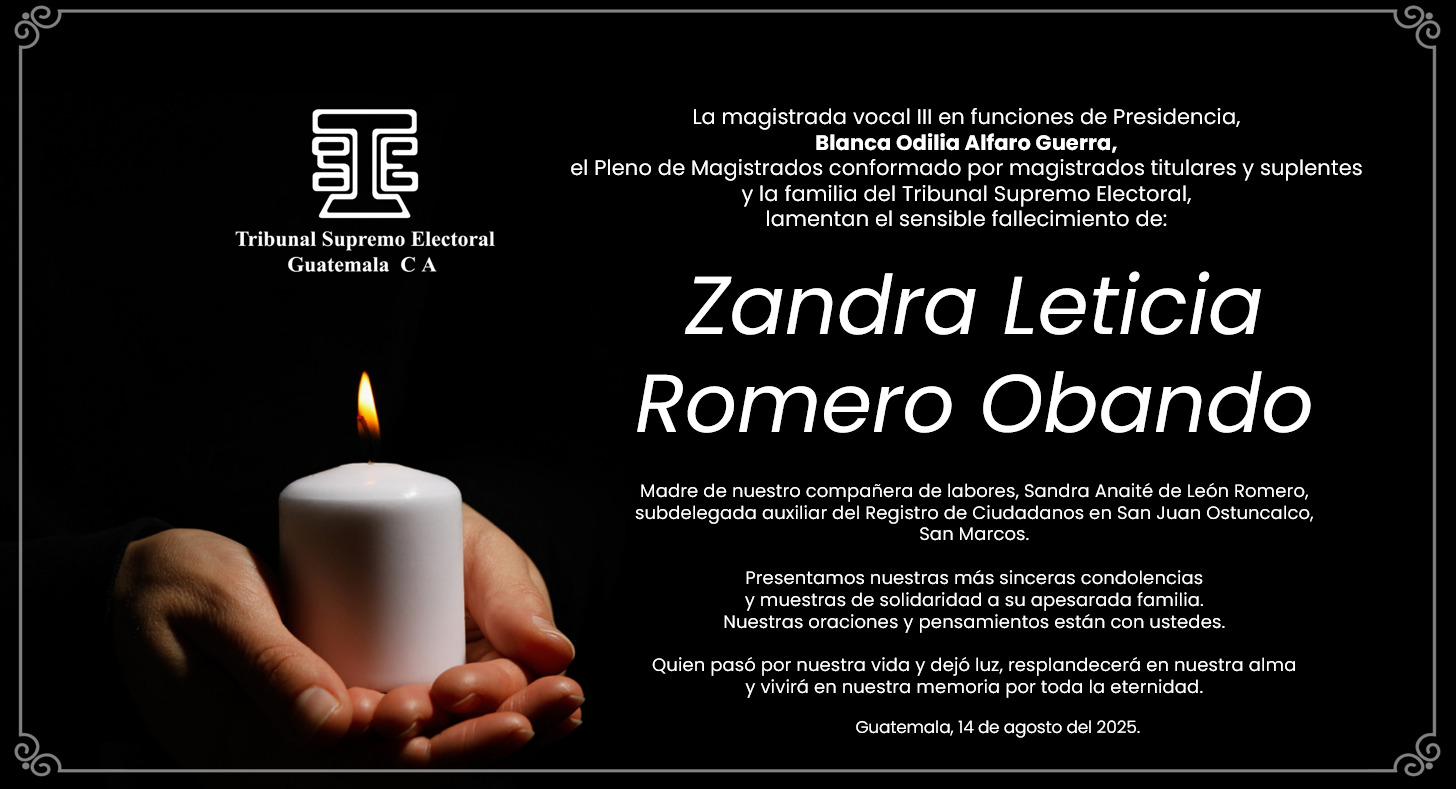 Tribunal Supremo Electoral
Guatemala C A

La magistrada vocal III en funciones de Presidencia,
Blanca Odilia Alfaro Guerra,
el Pleno de Magistrados conformado por magistrados titulares y suplentes
y la familia del Tribunal Supremo Electoral,
lamentan el sensible fallecimiento de:

Zandra Leticia
Romero Obando

Madre de nuestro compañera de labores, Sandra Anaité de León Romero, subdelegada auxiliar del Registro de Ciudadanos en San Juan Ostuncalco, San Marcos.

Presentamos nuestras más sinceras condolencias y muestras de solidaridad a su apesarada familia. Nuestras oraciones y pensamientos están con ustedes.

Quien pasó por nuestra vida y dejó luz, resplandecerá en nuestra alma y vivirá en nuestra memoria por toda la eternidad.

Guatemala, 14 de agosto del 2025.